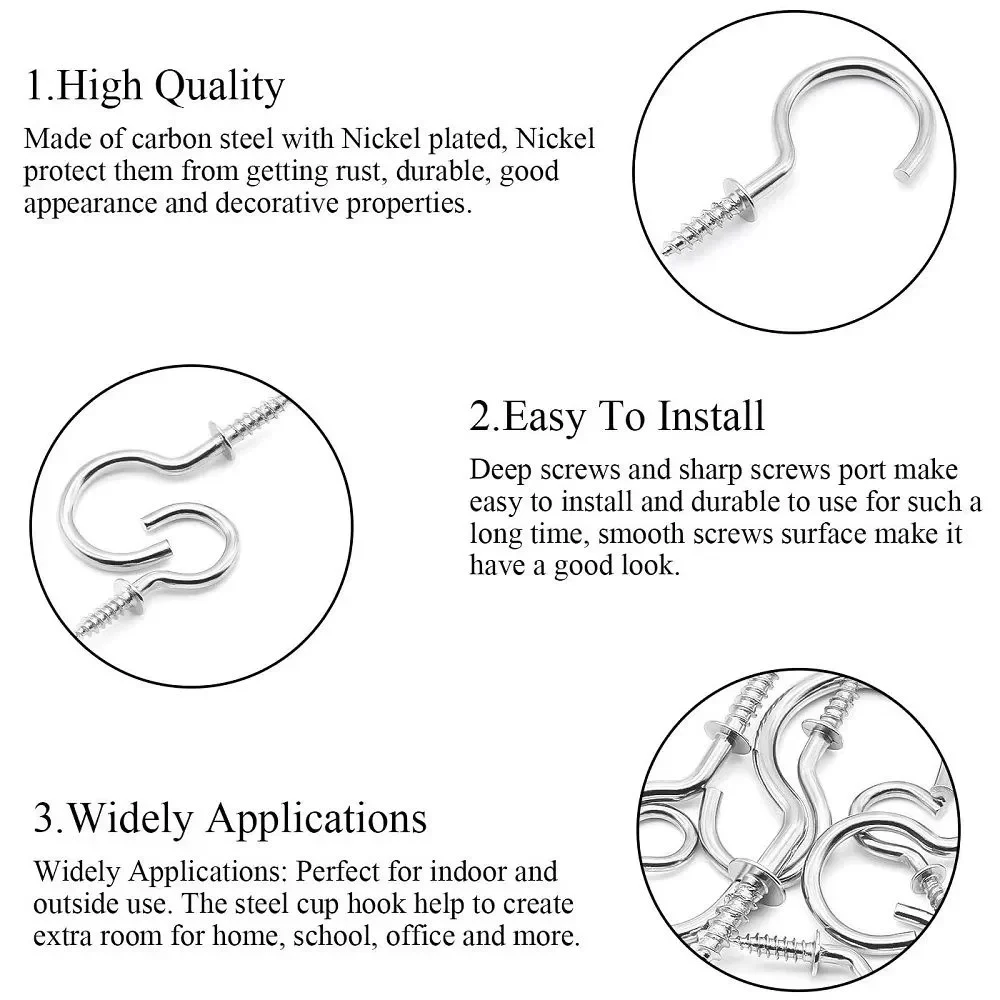 1.High Quality

Made of carbon steel with Nickel plated, Nickel protect them from getting rust, durable, good appearance and decorative properties.

2.Easy To Install

Deep screws and sharp screws port make easy to install and durable to use for such a long time, smooth screws surface make it have a good look.

3.Widely Applications

Widely Applications: Perfect for indoor and outside use. The steel cup hook help to create extra room for home, school, office and more.